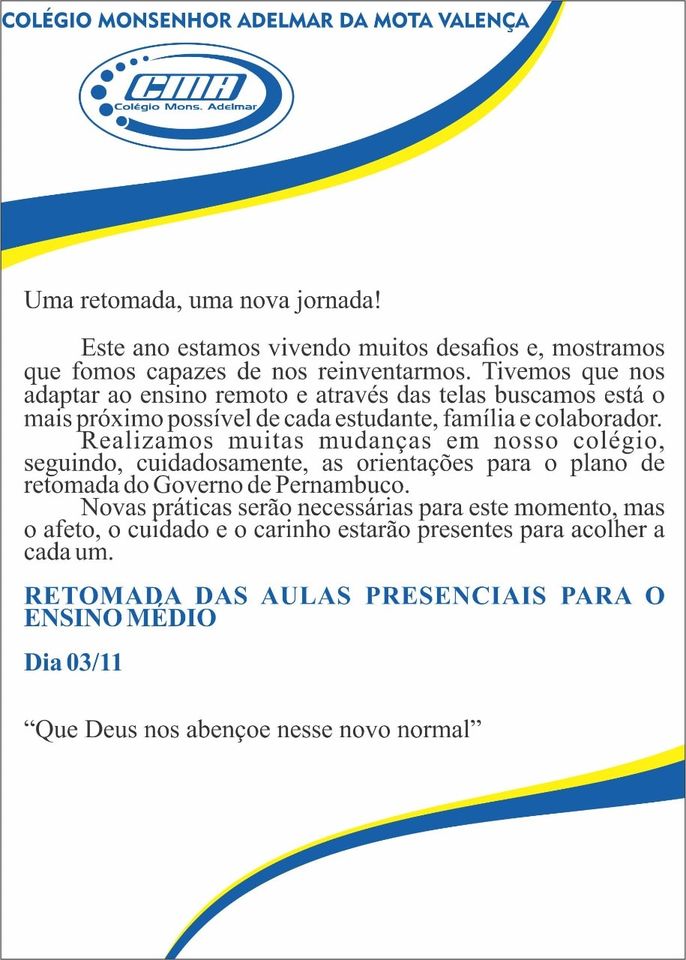 COLÉGIO MONSENHOR ADELMAR DA MOTA VALENÇA

CMA
Colégio Mons. Adelmar

Uma retomada, uma nova jornada!

Este ano estamos vivendo muitos desafios e, mostramos que fomos capazes de nos reinventarmos. Tivemos que nos adaptar ao ensino remoto e através das telas buscamos está o mais próximo possível de cada estudante, família e colaborador.
Realizamos muitas mudanças em nosso colégio, seguindo, cuidadosamente, as orientações para o plano de retomada do Governo de Pernambuco.
Novas práticas serão necessárias para este momento, mas o afeto, o cuidado e o carinho estarão presentes para acolher a cada um.

RETOMADA DAS AULAS PRESENCIAIS PARA O ENSINO MÉDIO

Dia 03/11

“Que Deus nos abençoe nesse novo normal”